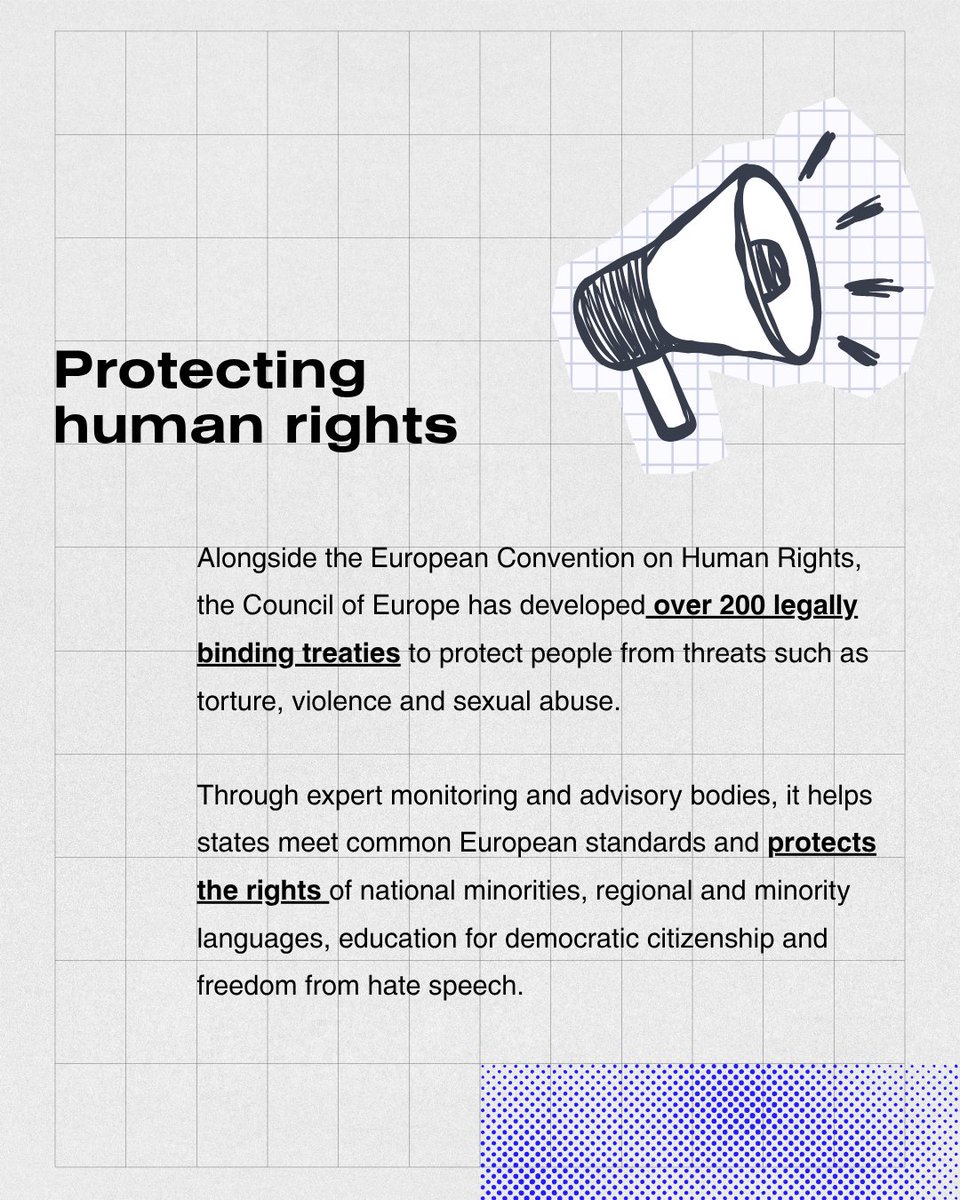 Protecting human rights

Alongside the European Convention on Human Rights, the Council of Europe has developed over 200 legally binding treaties to protect people from threats such as torture, violence and sexual abuse.

Through expert monitoring and advisory bodies, it helps states meet common European standards and protects the rights of national minorities, regional and minority languages, education for democratic citizenship and freedom from hate speech.